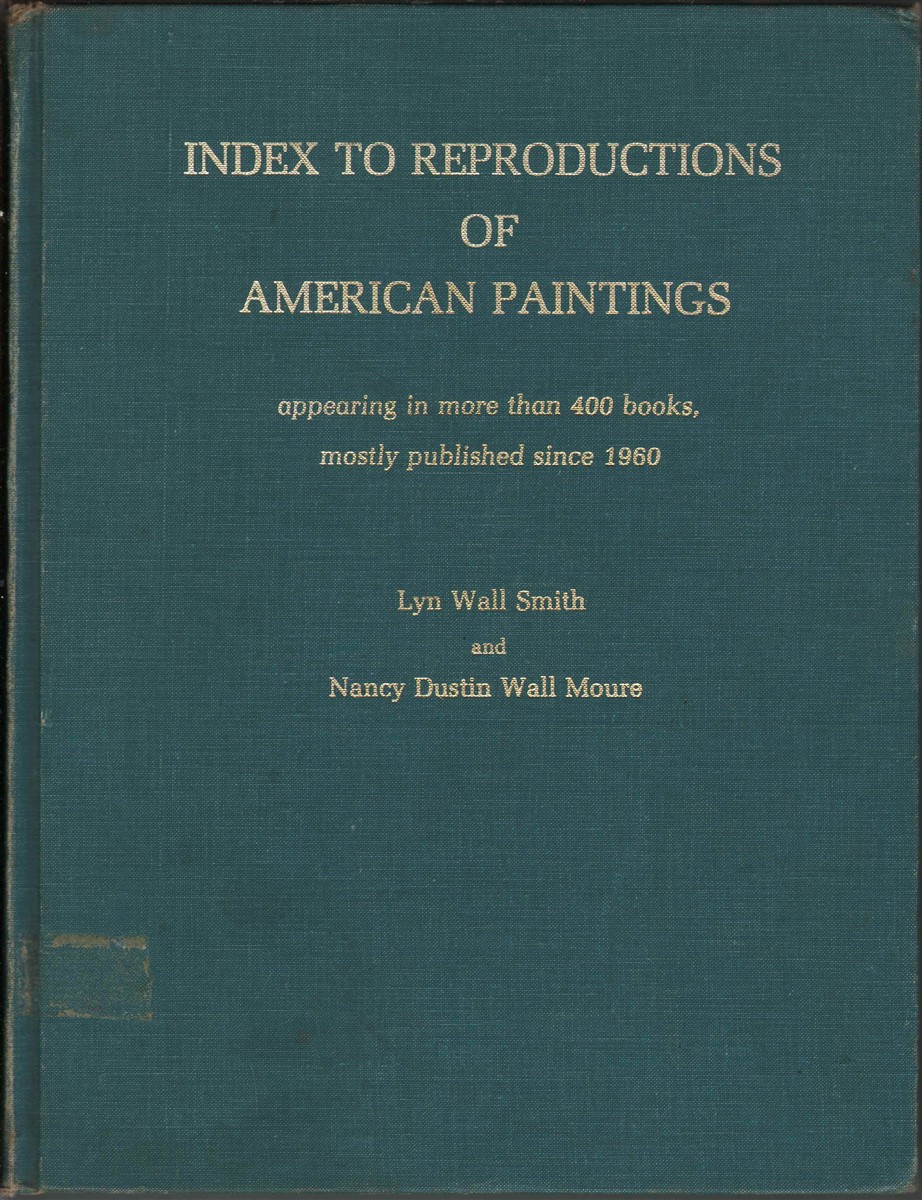 INDEX TO REPRODUCTIONS
OF
AMERICAN PAINTINGS

appearing in more than 400 books,
mostly published since 1960

Lyn Wall Smith
and
Nancy Dustin Wall Moure